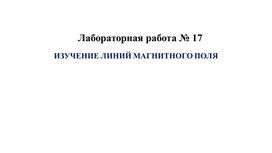 Лабораторная работа № 17

ИЗУЧЕНИЕ ЛИНИЙ МАГНИТНОГО ПОЛЯ